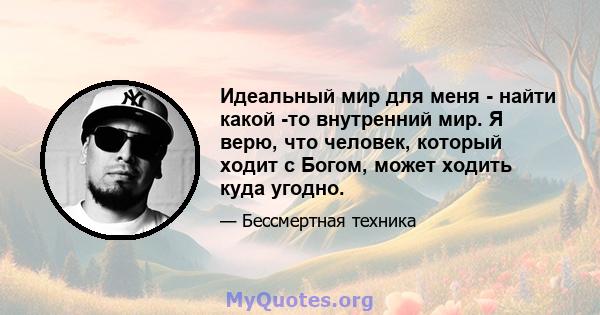 NY

Идеальный мир для меня - найти какой -то внутренний мир. Я верю, что человек, который ходит с Богом, может ходить куда угодно.

— Бессмертная техника

MyQuotes.org